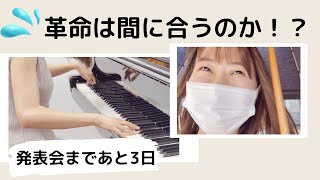 革命は間に合うのか！？

発表会まであと3日